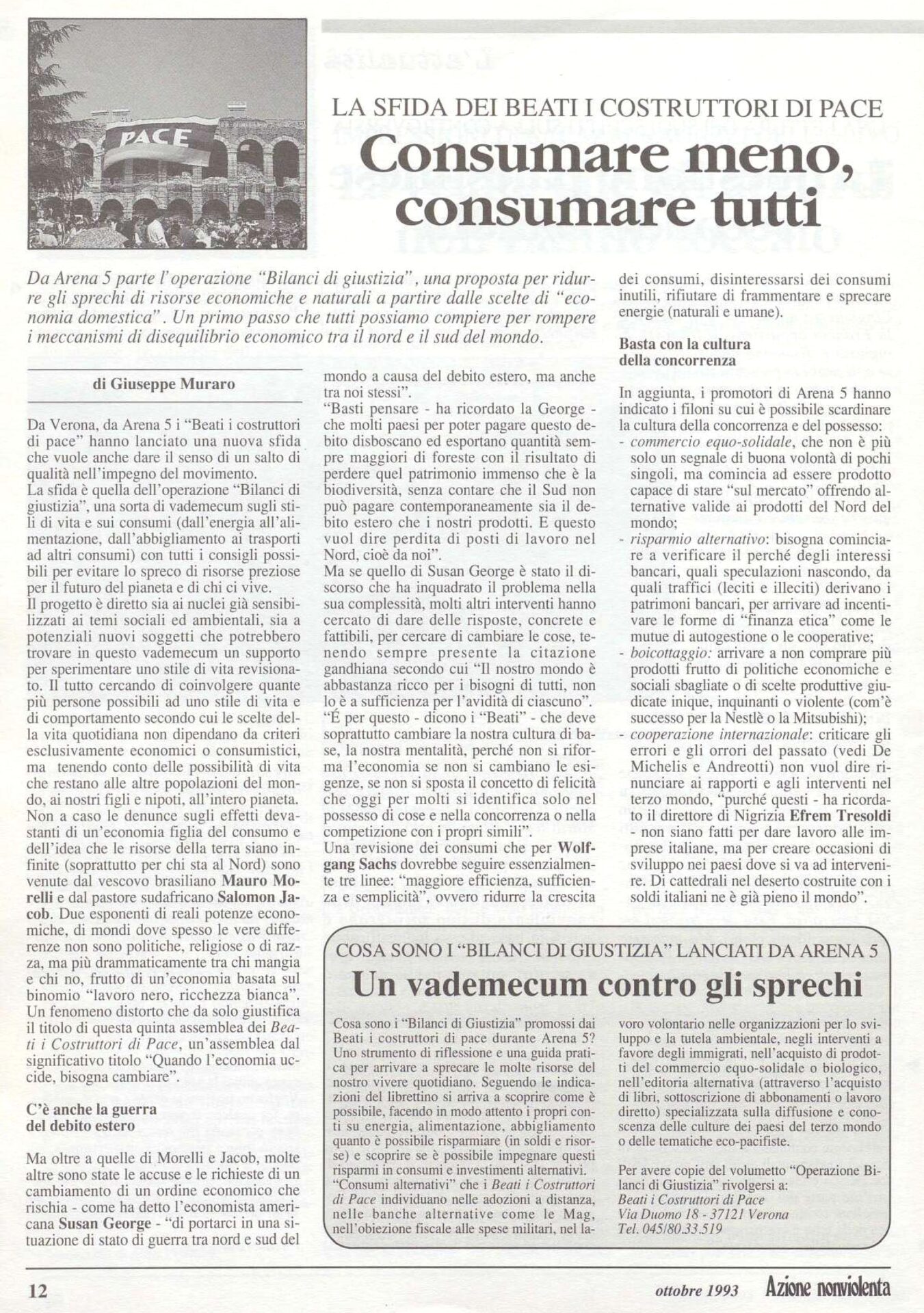 PACE

LA SFIDA DEI BEATI I COSTRUTTORI DI PACE

Consumare meno, consumare tutti

Da Arena 5 parte l'operazione "Bilanci di giustizia", una proposta per ridurre gli sprechi di risorse economiche e naturali a partire dalle scelte di "economia domestica". Un primo passo che tutti possiamo compiere per rompere i meccanismi di disequilibrio economico tra il nord e il sud del mondo.

di Giuseppe Muraro

Da Verona, da Arena 5 i "Beati i costruttori di pace" hanno lanciato una nuova sfida che vuole anche dare il senso di un salto di qualità nell'impegno del movimento.
La sfida è quella dell'operazione "Bilanci di giustizia", una sorta di vademecum sugli stili di vita e sui consumi (dall'energia all'alimentazione, dall'abbigliamento ai trasporti ad altri consumi) con tutti i consigli possibili per evitare lo spreco di risorse preziose per il futuro del pianeta e di chi ci vive.
Il progetto è diretto sia ai nuclei già sensibilizzati ai temi sociali ed ambientali, sia a potenziali nuovi soggetti che potrebbero trovare in questo vademecum un supporto per sperimentare uno stile di vita revisionato. Il tutto cercando di coinvolgere quante più persone possibili ad uno stile di vita e di comportamento secondo cui le scelte della vita quotidiana non dipendano da criteri esclusivamente economici o consumistici, ma tenendo conto delle possibilità di vita che restano alle altre popolazioni del mondo, ai nostri figli e nipoti, all'intero pianeta.
Non a caso le denunce sugli effetti devastanti di un'economia figlia del consumo e dell'idea che le risorse della terra siano infinite (soprattutto per chi sta al Nord) sono venute dal vescovo brasiliano Mauro Morelli e dal pastore sudafricano Salomon Jacob. Due esponenti di reali potenze economiche, di mondi dove spesso le vere differenze non sono politiche, religiose o di razza, ma più drammaticamente tra chi mangia e chi no, frutto di un'economia basata sul binomio "lavoro nero, ricchezza bianca".
Un fenomeno distorto che da solo giustifica il titolo di questa quinta assemblea dei Beati i Costruttori di Pace, un'assemblea dal significativo titolo "Quando l'economia uccide, bisogna cambiare".

C'è anche la guerra del debito estero

Ma oltre a quelle di Morelli e Jacob, molte altre sono state le accuse e le richieste di un cambiamento di un ordine economico che rischia - come ha detto l'economista americana Susan George - "di portarci in una situazione di stato di guerra tra nord e sud del mondo a causa del debito estero, ma anche tra noi stessi".
"Basti pensare - ha ricordato la George - che molti paesi per poter pagare questo debito disboscano ed esportano quantità sempre maggiori di foreste con il risultato di perdere quel patrimonio immenso che è la biodiversità, senza contare che il Sud non può pagare contemporaneamente sia il debito estero che i nostri prodotti. E questo vuol dire perdita di posti di lavoro nel Nord, cioè da noi".
Ma se quello di Susan George è stato il discorso che ha inquadrato il problema nella sua complessità, molti altri interventi hanno cercato di dare delle risposte, concrete e fattibili, per cercare di cambiare le cose, tenendo sempre presente la citazione gandhiana secondo cui "Il nostro mondo è abbastanza ricco per i bisogni di tutti, non lo è a sufficienza per l'avidità di ciascuno".
"É per questo - dicono i "Beati" - che deve soprattutto cambiare la nostra cultura di base, la nostra mentalità, perché non si riforma l'economia se non si cambiano le esigenze, se non si sposta il concetto di felicità che oggi per molti si identifica solo nel possesso di cose e nella concorrenza o nella competizione con i propri simili".
Una revisione dei consumi che per Wolfgang Sachs dovrebbe seguire essenzialmente tre linee: "maggiore efficienza, sufficienza e semplicità", ovvero ridurre la crescita dei consumi, disinteressarsi dei consumi inutili, rifiutare di frammentare e sprecare energie (naturali e umane).

Basta con la cultura della concorrenza

In aggiunta, i promotori di Arena 5 hanno indicato i filoni su cui è possibile scardinare la cultura della concorrenza e del possesso:
- commercio equo-solidale, che non è più solo un segnale di buona volontà di pochi singoli, ma comincia ad essere prodotto capace di stare "sul mercato" offrendo alternative valide ai prodotti del Nord del mondo;
- risparmio alternativo: bisogna cominciare a verificare il perché degli interessi bancari, quali speculazioni nascondo, da quali traffici (leciti e illeciti) derivano i patrimoni bancari, per arrivare ad incentivare le forme di "finanza etica" come le mutue di autogestione o le cooperative;
- boicottaggio: arrivare a non comprare più prodotti frutto di politiche economiche e sociali sbagliate o di scelte produttive giudicate inique, inquinanti o violente (com'è successo per la Nestlè o la Mitsubishi);
- cooperazione internazionale: criticare gli errori e gli orrori del passato (vedi De Michelis e Andreotti) non vuol dire rinunciare ai rapporti e agli interventi nel terzo mondo, "purché questi - ha ricordato il direttore di Nigrizia Efrem Tresoldi - non siano fatti per dare lavoro alle imprese italiane, ma per creare occasioni di sviluppo nei paesi dove si va ad intervenire. Di cattedrali nel deserto costruite con i soldi italiani ne è già pieno il mondo".

COSA SONO I "BILANCI DI GIUSTIZIA" LANCIATI DA ARENA 5

Un vademecum contro gli sprechi

Cosa sono i "Bilanci di Giustizia" promossi dai Beati i costruttori di pace durante Arena 5? Uno strumento di riflessione e una guida pratica per arrivare a sprecare le molte risorse del nostro vivere quotidiano. Seguendo le indicazioni del librettino si arriva a scoprire come è possibile, facendo in modo attento i propri conti su energia, alimentazione, abbigliamento quanto è possibile risparmiare (in soldi e risorse) e scoprire se è possibile impegnare questi risparmi in consumi e investimenti alternativi.
"Consumi alternativi" che i Beati i Costruttori di Pace individuano nelle adozioni a distanza, nelle banche alternative come le Mag, nell'obiezione fiscale alle spese militari, nel lavoro volontario nelle organizzazioni per lo sviluppo e la tutela ambientale, negli interventi a favore degli immigrati, nell'acquisto di prodotti del commercio equo-solidale o biologico, nell'editoria alternativa (attraverso l'acquisto di libri, sottoscrizione di abbonamenti o lavoro diretto) specializzata sulla diffusione e conoscenza delle culture dei paesi del terzo mondo o delle tematiche eco-pacifiste.

Per avere copie del volumetto "Operazione Bilanci di Giustizia" rivolgersi a:
Beati i Costruttori di Pace
Via Duomo 18 - 37121 Verona
Tel. 045/80.33.519

12 ottobre 1993 Azione nonviolenta